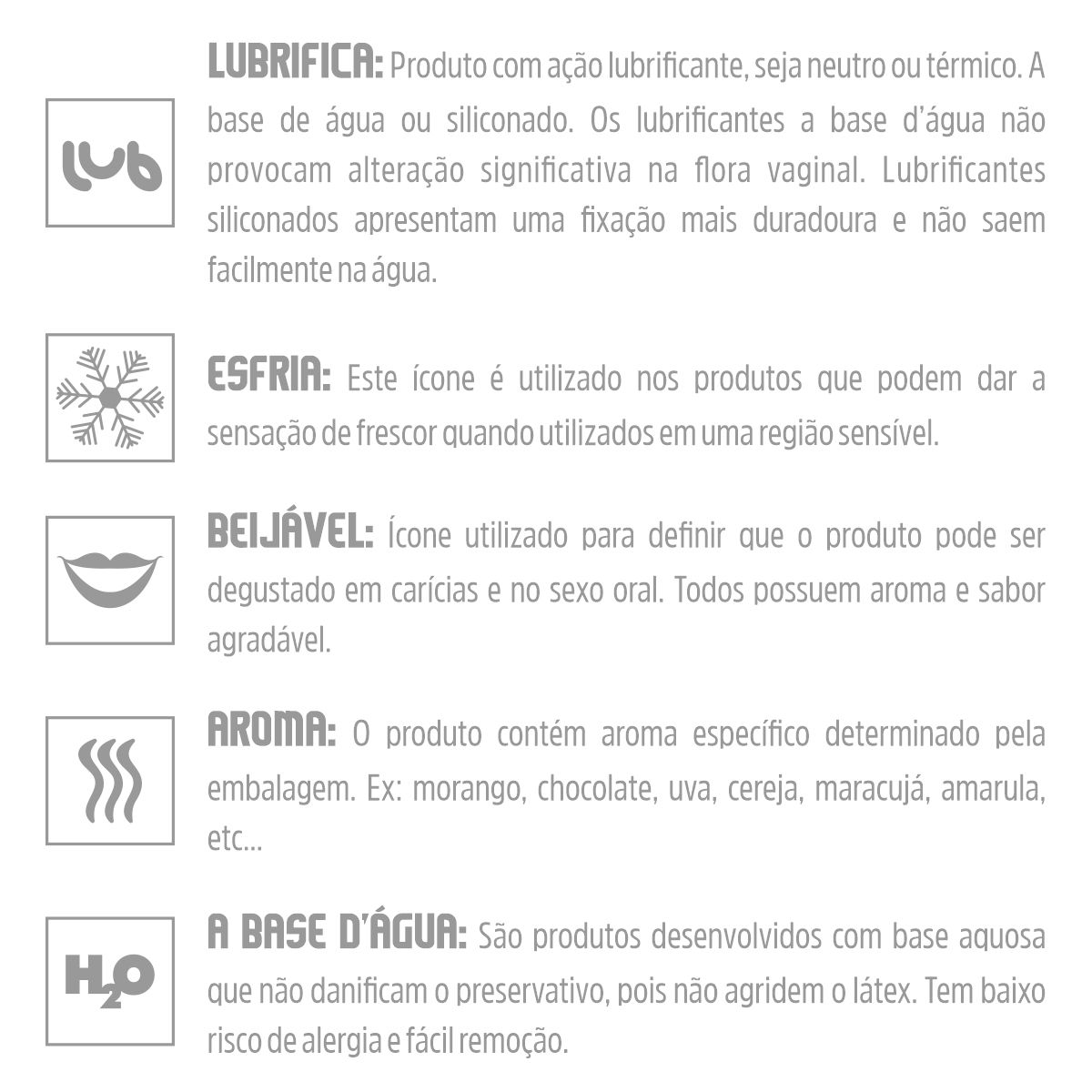 lub

LUBRIFICA: Produto com ação lubrificante, seja neutro ou térmico. A base de água ou siliconado. Os lubrificantes a base d'água não provocam alteração significativa na flora vaginal. Lubrificantes siliconados apresentam uma fixação mais duradoura e não saem facilmente na água.

ESFRIA: Este ícone é utilizado nos produtos que podem dar a sensação de frescor quando utilizados em uma região sensível.

BEIJÁVEL: Ícone utilizado para definir que o produto pode ser degustado em carícias e no sexo oral. Todos possuem aroma e sabor agradável.

AROMA: O produto contém aroma específico determinado pela embalagem. Ex: morango, chocolate, uva, cereja, maracujá, amarula, etc...

$H_2O$

A BASE D'ÁGUA: São produtos desenvolvidos com base aquosa que não danificam o preservativo, pois não agridem o látex. Tem baixo risco de alergia e fácil remoção.